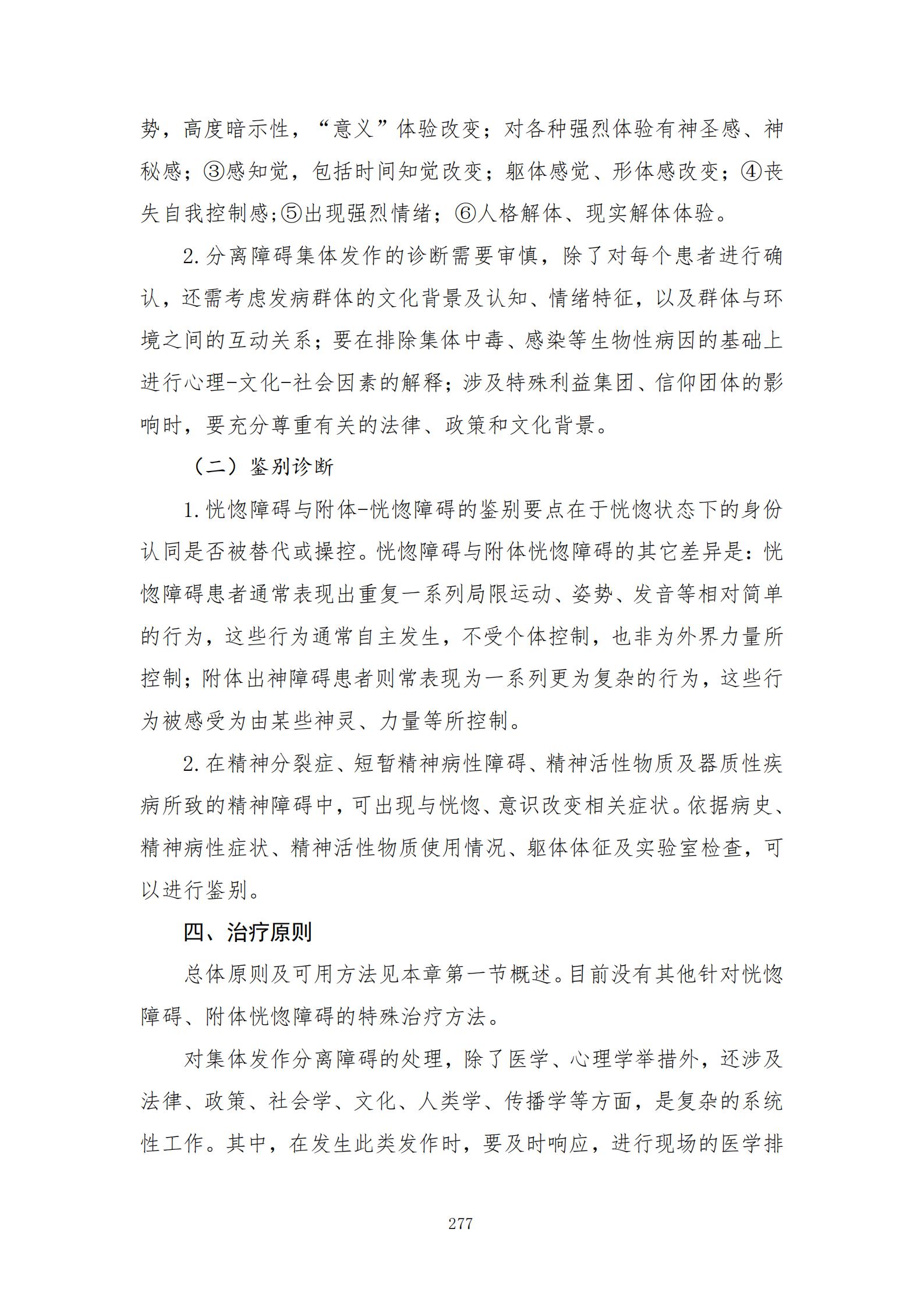 势，高度暗示性，“意义”体验改变；对各种强烈体验有神圣感、神秘感；③感知觉，包括时间知觉改变；躯体感觉、形体感改变；④丧失自我控制感；⑤出现强烈情绪；⑥人格解体、现实解体体验。

2.分离障碍集体发作的诊断需要审慎，除了对每个患者进行确认，还需考虑发病群体的文化背景及认知、情绪特征，以及群体与环境之间的互动关系；要在排除集体中毒、感染等生物性病因的基础上进行心理-文化-社会因素的解释；涉及特殊利益集团、信仰团体的影响时，要充分尊重有关的法律、政策和文化背景。

（二）鉴别诊断

1.恍惚障碍与附体-恍惚障碍的鉴别要点在于恍惚状态下的身份认同是否被替代或操控。恍惚障碍与附体恍惚障碍的其它差异是：恍惚障碍患者通常表现出重复一系列局限运动、姿势、发音等相对简单的行为，这些行为通常自主发生，不受个体控制，也非为外界力量所控制；附体出神障碍患者则常表现为一系列更为复杂的行为，这些行为被感受为由某些神灵、力量等所控制。

2.在精神分裂症、短暂精神病性障碍、精神活性物质及器质性疾病所致的精神障碍中，可出现与恍惚、意识改变相关症状。依据病史、精神病性症状、精神活性物质使用情况、躯体体征及实验室检查，可以进行鉴别。

四、治疗原则

总体原则及可用方法见本章第一节概述。目前没有其他针对恍惚障碍、附体恍惚障碍的特殊治疗方法。

对集体发作分离障碍的处理，除了医学、心理学举措外，还涉及法律、政策、社会学、文化、人类学、传播学等方面，是复杂的系统性工作。其中，在发生此类发作时，要及时响应，进行现场的医学排

277